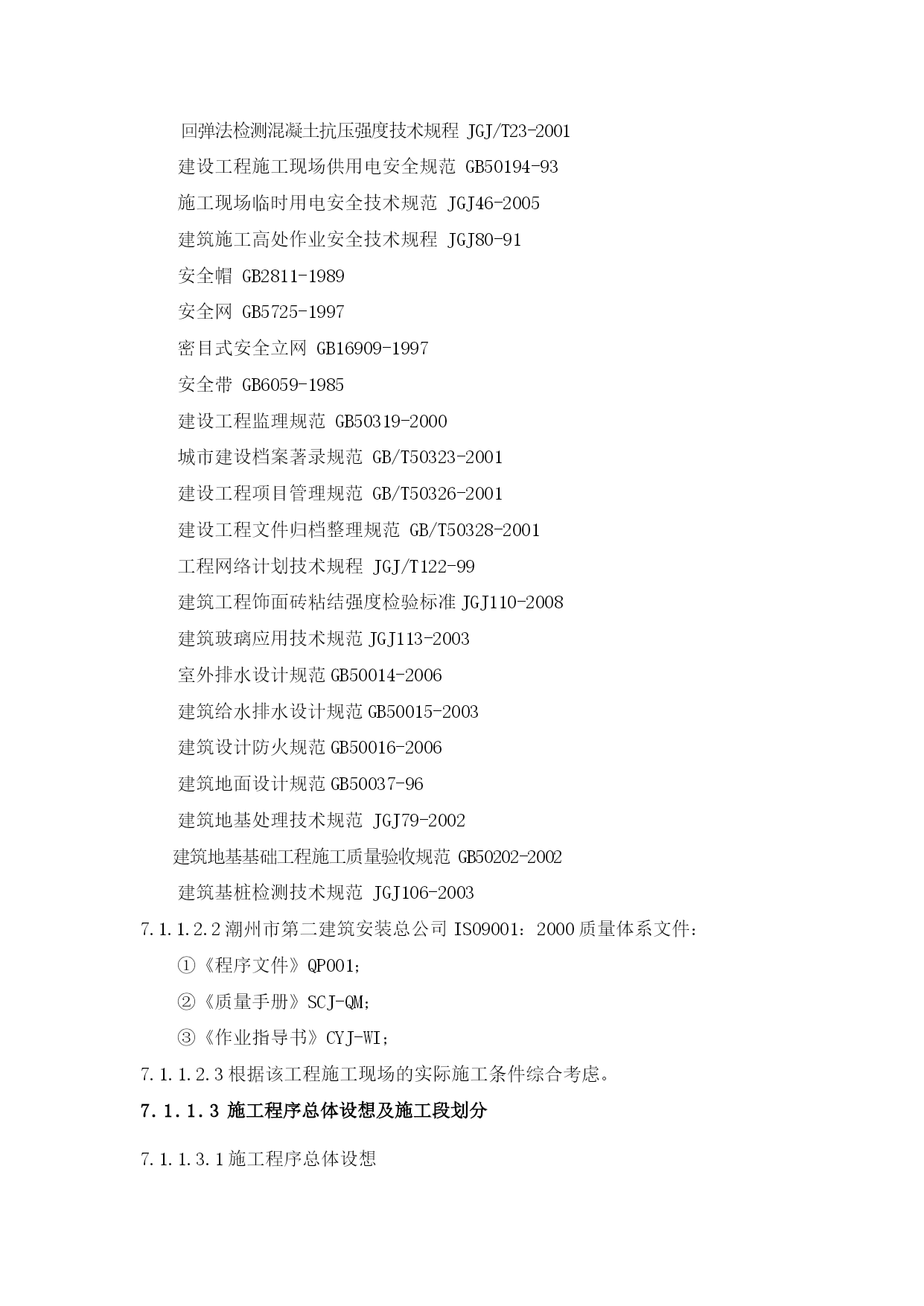 回弹法检测混凝土抗压强度技术规程 JGJ/T23-2001

建设工程施工现场供用电安全规范 GB50194-93

施工现场临时用电安全技术规范 JGJ46-2005

建筑施工高处作业安全技术规程 JGJ80-91

安全帽 GB2811-1989

安全网 GB5725-1997

密目式安全立网 GB16909-1997

安全带 GB6059-1985

建设工程监理规范 GB50319-2000

城市建设档案著录规范 GB/T50323-2001

建设工程项目管理规范 GB/T50326-2001

建设工程文件归档整理规范 GB/T50328-2001

工程网络计划技术规程 JGJ/T122-99

建筑工程饰面砖粘结强度检验标准 JGJ110-2008

建筑玻璃应用技术规范 JGJ113-2003

室外排水设计规范 GB50014-2006

建筑给水排水设计规范 GB50015-2003

建筑设计防火规范 GB50016-2006

建筑地面设计规范 GB50037-96

建筑地基处理技术规范 JGJ79-2002

建筑地基基础工程施工质量验收规范 GB50202-2002

建筑基桩检测技术规范 JGJ106-2003

7.1.1.2.2 潮州市第二建筑安装总公司 ISO9001：2000 质量体系文件：

①《程序文件》QP001;

②《质量手册》SCJ-QM;

③《作业指导书》CYJ-WI;

7.1.1.2.3 根据该工程施工现场的实际施工条件综合考虑。

7.1.1.3 施工程序总体设想及施工段划分

7.1.1.3.1 施工程序总体设想